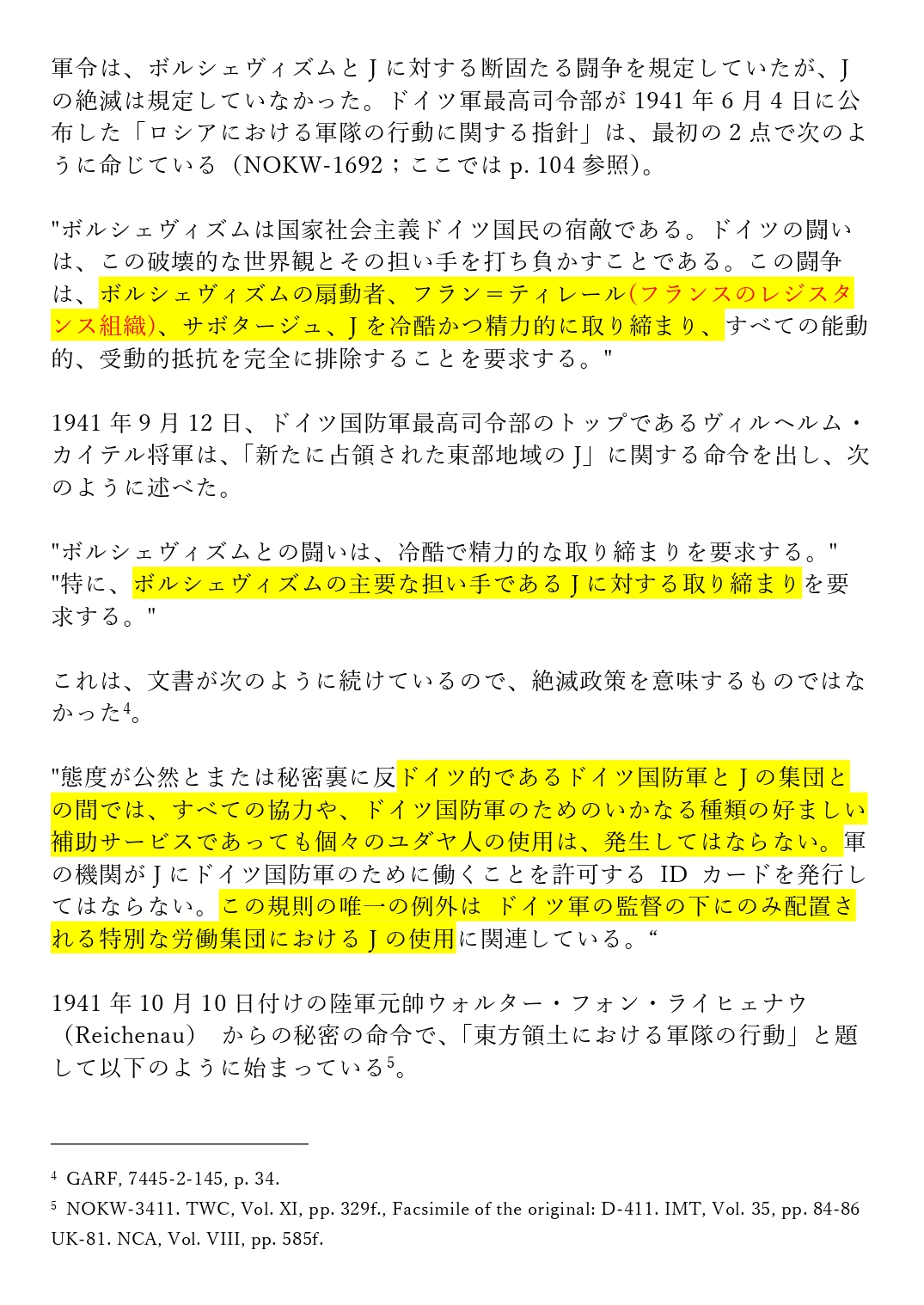 軍令は、ボルシェヴィズムと J に対する断固たる闘争を規定していたが、J の絶滅は規定していなかった。ドイツ軍最高司令部が 1941 年 6 月 4 日に公布した「ロシアにおける軍隊の行動に関する指針」は、最初の 2 点で次のように命じている（NOKW-1692；ここでは p. 104 参照）。

"ボルシェヴィズムは国家社会主義ドイツ国民の宿敵である。ドイツの闘いは、この破壊的な世界観とその担い手を打ち負かすことである。この闘争は、ボルシェヴィズムの扇動者、フラン＝ティレール(フランスのレジスタンス組織)、サボタージュ、J を冷酷かつ精力的に取り締まり、すべての能動的、受動的抵抗を完全に排除することを要求する。"

1941 年 9 月 12 日、ドイツ国防軍最高司令部のトップであるヴィルヘルム・カイテル将軍は、「新たに占領された東部地域の J」に関する命令を出し、次のように述べた。

"ボルシェヴィズムとの闘いは、冷酷で精力的な取り締まりを要求する。"
"特に、ボルシェヴィズムの主要な担い手である J に対する取り締まりを要求する。"

これは、文書が次のように続けているので、絶滅政策を意味するものではなかった$^4$。

"態度が公然とまたは秘密裏に反ドイツ的であるドイツ国防軍と J の集団との間では、すべての協力や、ドイツ国防軍のためのいかなる種類の好ましい補助サービスであっても個々のユダヤ人の使用は、発生してはならない。軍の機関が J にドイツ国防軍のために働くことを許可する ID カードを発行してはならない。この規則の唯一の例外は ドイツ軍の監督の下にのみ配置される特別な労働集団における J の使用に関連している。“

1941 年 10 月 10 日付けの陸軍元帥ウォルター・フォン・ライヒェナウ（Reichenau） からの秘密の命令で、「東方領土における軍隊の行動」と題して以下のように始まっている$^5$。

$^4$ GARF, 7445-2-145, p. 34.
$^5$ NOKW-3411. TWC, Vol. XI, pp. 329f., Facsimile of the original: D-411. IMT, Vol. 35, pp. 84-86 UK-81. NCA, Vol. VIII, pp. 585f.